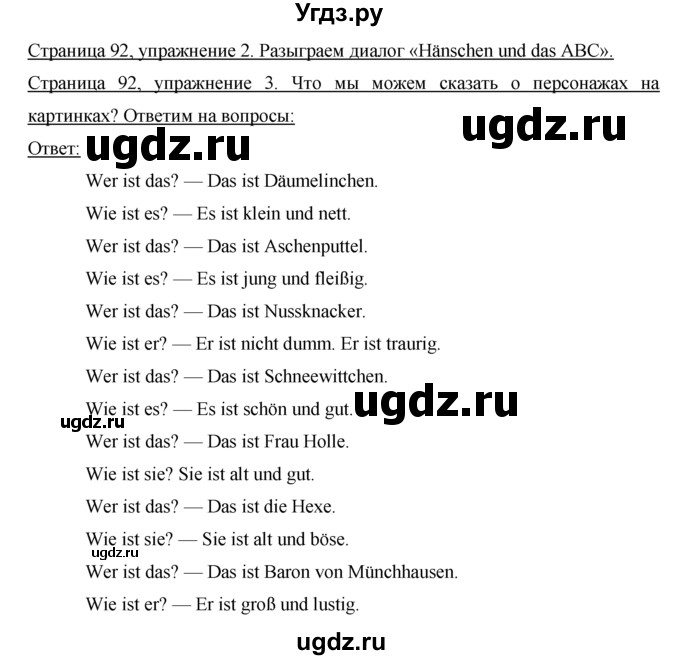 Угдз.ру

Страница 92, упражнение 2. Разыграем диалог «Hänschen und das ABC».

Страница 92, упражнение 3. Что мы можем сказать о персонажах на картинках? Ответим на вопросы:

ugdz.ru

Ответ: ugdz.ru

Wer ist das? — Das ist Däumelinchen.

Wie ist es? — Es ist klein und nett.

Wer ist das? — Das ist Aschenputtel.

Wie ist es? — Es ist jung und fleißig.

Wer ist das? — Das ist Nussknacker.

Wie ist er? — Er ist nicht dumm. Er ist traurig.

Wer ist das? — Das ist Schneewittchen.

Wie ist es? — Es ist schön und gut. ugdz.ru

ugdz.ru

Wer ist das? — Das ist Frau Holle.

Wie ist sie? Sie ist alt und gut.

Wer ist das? — Das ist die Hexe.

Wie ist sie? — Sie ist alt und böse.

ugdz.ru

Wer ist das? — Das ist Baron von Münchhausen.

Wie ist er? — Er ist groß und lustig.

ugdz.ru